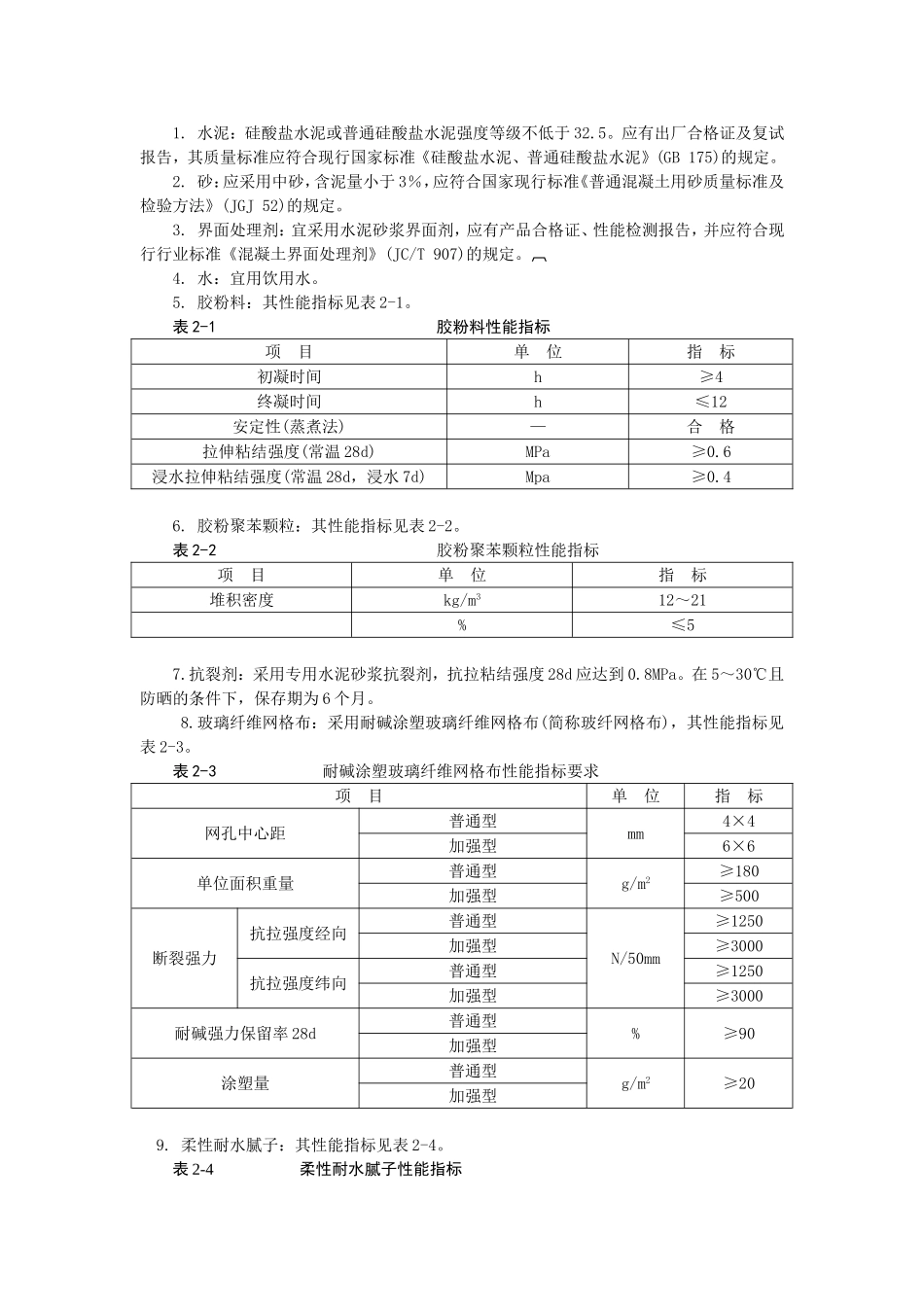 1. 水泥：硅酸盐水泥或普通硅酸盐水泥强度等级不低于32.5。应有出厂合格证及复试报告，其质量标准应符合现行国家标准《硅酸盐水泥、普通硅酸盐水泥》(GB 175)的规定。

2. 砂：应采用中砂，含泥量小于3%，应符合国家现行标准《普通混凝土用砂质量标准及检验方法》(JGJ 52)的规定。

3. 界面处理剂：宜采用水泥砂浆界面剂，应有产品合格证、性能检测报告，并应符合现行行业标准《混凝土界面处理剂》(JC/T 907)的规定。

4. 水：宜用饮用水。

5. 胶粉料：其性能指标见表2-1。

表2-1 胶粉料性能指标

| 项 目 | 单 位 | 指 标 |
|---|---|---|
| 初凝时间 | h | ≥4 |
| 终凝时间 | h | ≤12 |
| 安定性(蒸煮法) | — | 合 格 |
| 拉伸粘结强度(常温28d) | MPa | ≥0.6 |
| 浸水拉伸粘结强度(常温28d，浸水7d) | Mpa | ≥0.4 |

6. 胶粉聚苯颗粒：其性能指标见表2-2。

表2-2 胶粉聚苯颗粒性能指标

| 项 目 | 单 位 | 指 标 |
|---|---|---|
| 堆积密度 | $kg/m^3$ | 12～21 |
|  | % | ≤5 |

7.抗裂剂：采用专用水泥砂浆抗裂剂，抗拉粘结强度28d应达到0.8MPa。在5～30℃且防晒的条件下，保存期为6个月。

8.玻璃纤维网格布：采用耐碱涂塑玻璃纤维网格布(简称玻纤网格布)，其性能指标见表2-3。

表2-3 耐碱涂塑玻璃纤维网格布性能指标要求

| 项 目 | | | 单 位 | 指 标 |
|---|---|---|---|---|
| 网孔中心距 | | 普通型 | mm | 4×4 |
| | | 加强型 | | 6×6 |
| 单位面积重量 | | 普通型 | $g/m^2$ | ≥180 |
| | | 加强型 | | ≥500 |
| 断裂强力 | 抗拉强度经向 | 普通型 | N/50mm | ≥1250 |
| | | 加强型 | | ≥3000 |
| | 抗拉强度纬向 | 普通型 | | ≥1250 |
| | | 加强型 | | ≥3000 |
| 耐碱强力保留率28d | | 普通型 | % | ≥90 |
| | | 加强型 | | |
| 涂塑量 | | 普通型 | $g/m^2$ | ≥20 |
| | | 加强型 | | |

9. 柔性耐水腻子：其性能指标见表2-4。

表2-4 柔性耐水腻子性能指标